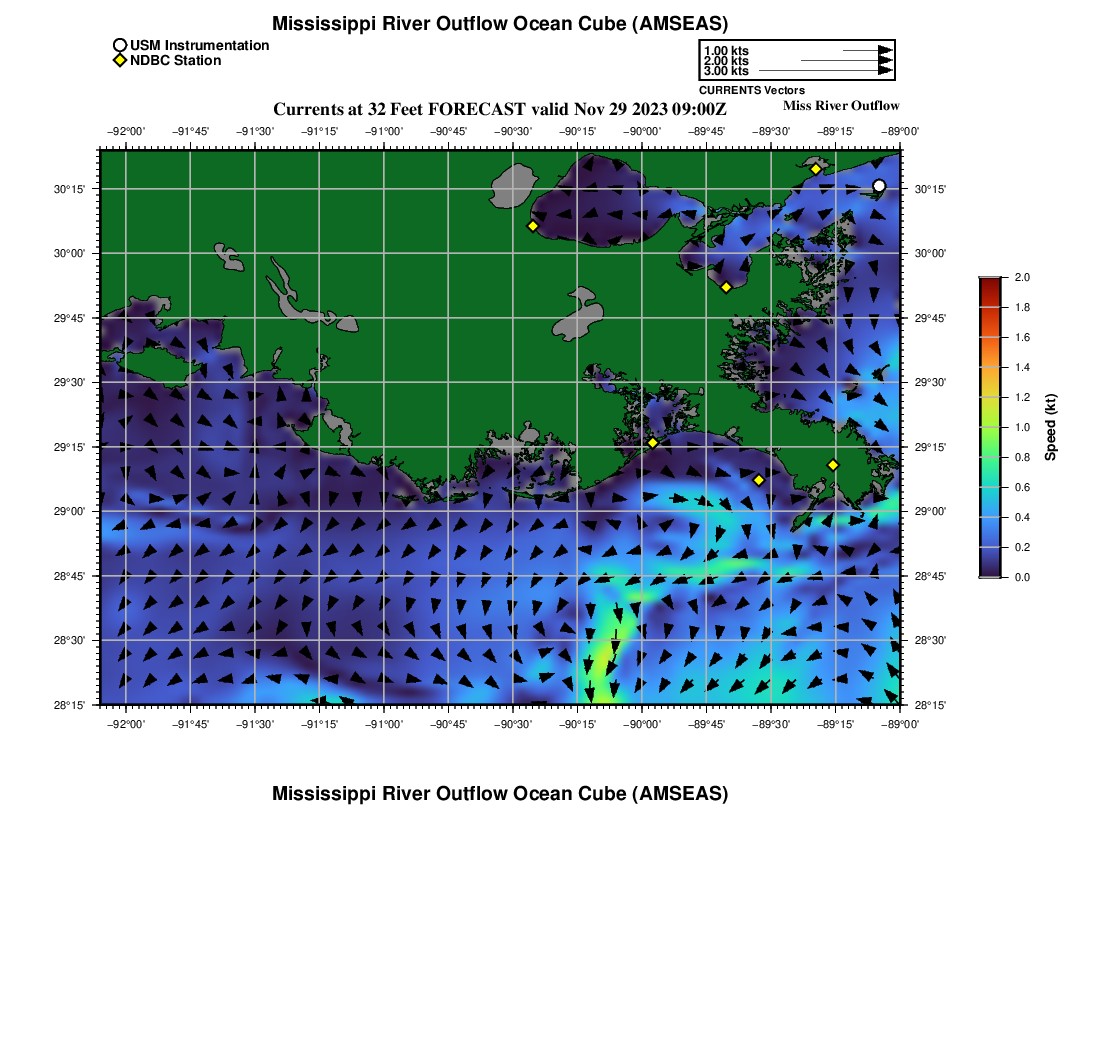 Mississippi River Outflow Ocean Cube (AMSEAS)

USM Instrumentation
NDBC Station

1.00 kts
2.00 kts
3.00 kts
CURRENTS Vectors

Currents at 32 Feet FORECAST valid Nov 29 2023 09:00Z

Miss River Outflow

−92°00' −91°45' −91°30' −91°15' −91°00' −90°45' −90°30' −90°15' −90°00' −89°45' −89°30' −89°15' −89°00'

30°15' 30°00' 29°45' 29°30' 29°15' 29°00' 28°45' 28°30' 28°15'

30°15' 30°00' 29°45' 29°30' 29°15' 29°00' 28°45' 28°30' 28°15'

−92°00' −91°45' −91°30' −91°15' −91°00' −90°45' −90°30' −90°15' −90°00' −89°45' −89°30' −89°15' −89°00'

2.0
1.8
1.6
1.4
1.2
1.0
0.8
0.6
0.4
0.2
0.0
Speed (kt)

Mississippi River Outflow Ocean Cube (AMSEAS)